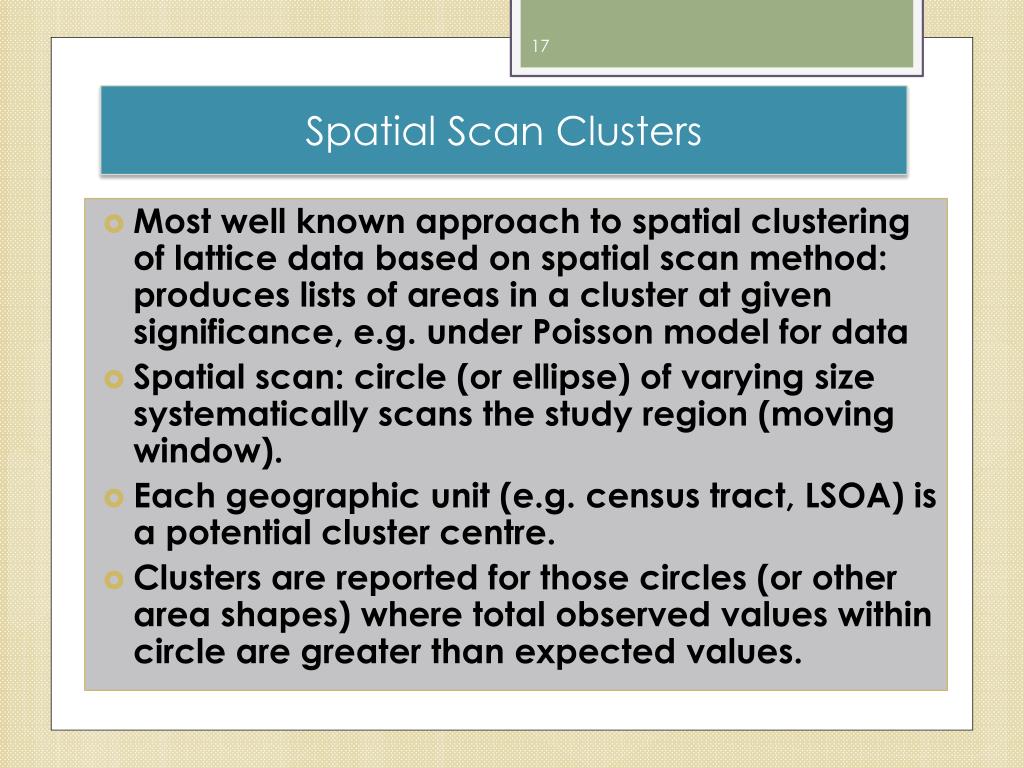 17

Spatial Scan Clusters

Most well known approach to spatial clustering of lattice data based on spatial scan method: produces lists of areas in a cluster at given significance, e.g. under Poisson model for data

Spatial scan: circle (or ellipse) of varying size systematically scans the study region (moving window).

Each geographic unit (e.g. census tract, LSOA) is a potential cluster centre.

Clusters are reported for those circles (or other area shapes) where total observed values within circle are greater than expected values.